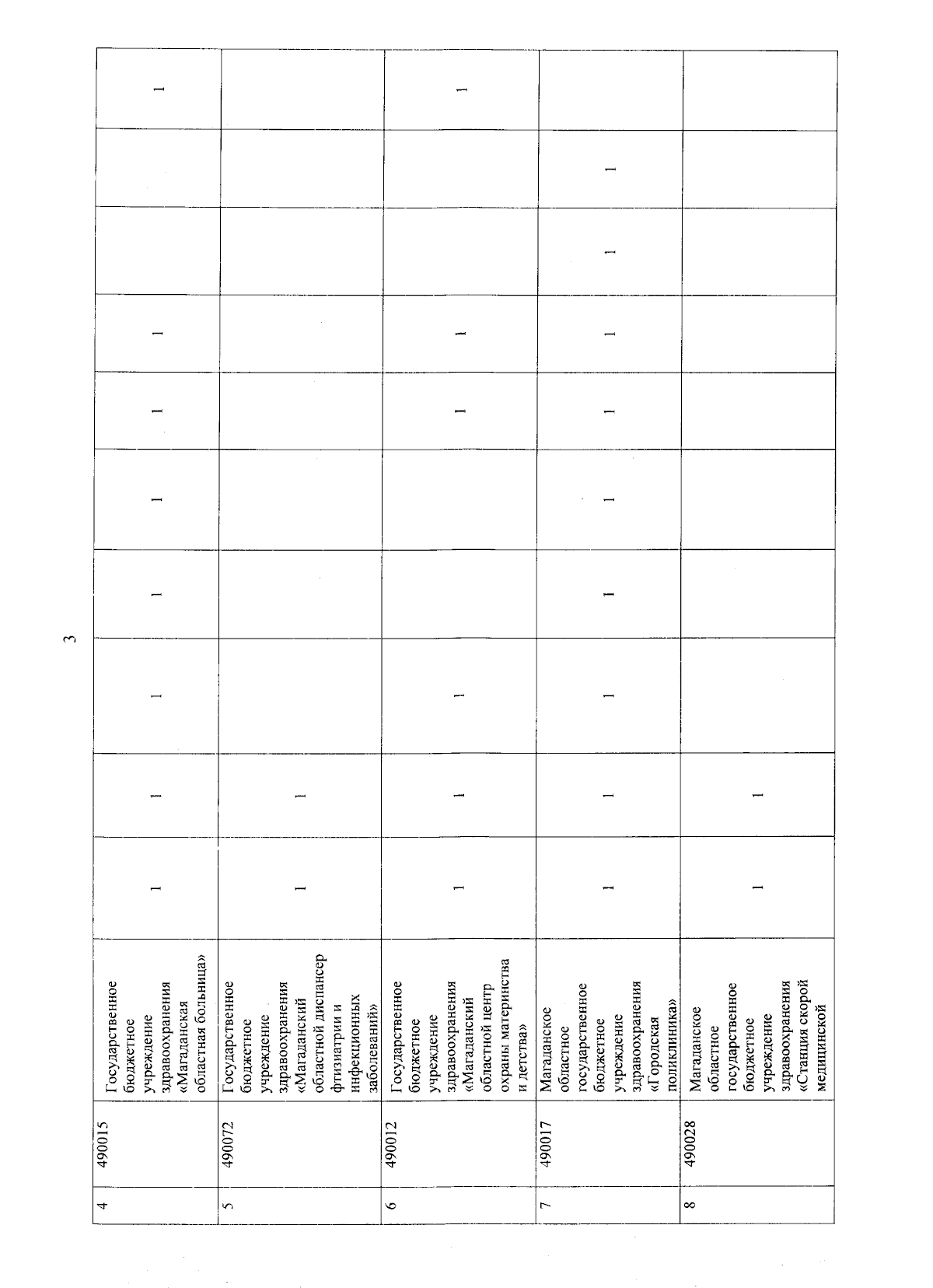 3

| 4 | 490015 | Государственное бюджетное учреждение здравоохранения «Магаданская областная больница» | 1 | 1 | 1 | 1 | 1 | 1 | 1 |  |  | 1 |
|---|---|---|---|---|---|---|---|---|---|---|---|---|
| 5 | 490072 | Государственное бюджетное учреждение здравоохранения «Магаданский областной диспансер фтизиатрии и инфекционных заболеваний» | 1 | 1 |  |  |  |  |  |  |  |  |
| 6 | 490012 | Государственное бюджетное учреждение здравоохранения «Магаданский областной центр охраны материнства и детства» | 1 | 1 | 1 |  |  | 1 | 1 |  |  | 1 |
| 7 | 490017 | Магаданское областное государственное бюджетное учреждение здравоохранения «Городская поликлиника» | 1 | 1 | 1 | 1 | 1 | 1 | 1 | 1 | 1 |  |
| 8 | 490028 | Магаданское областное государственное бюджетное учреждение здравоохранения «Станция скорой медицинской | 1 | 1 |  |  |  |  |  |  |  |  |